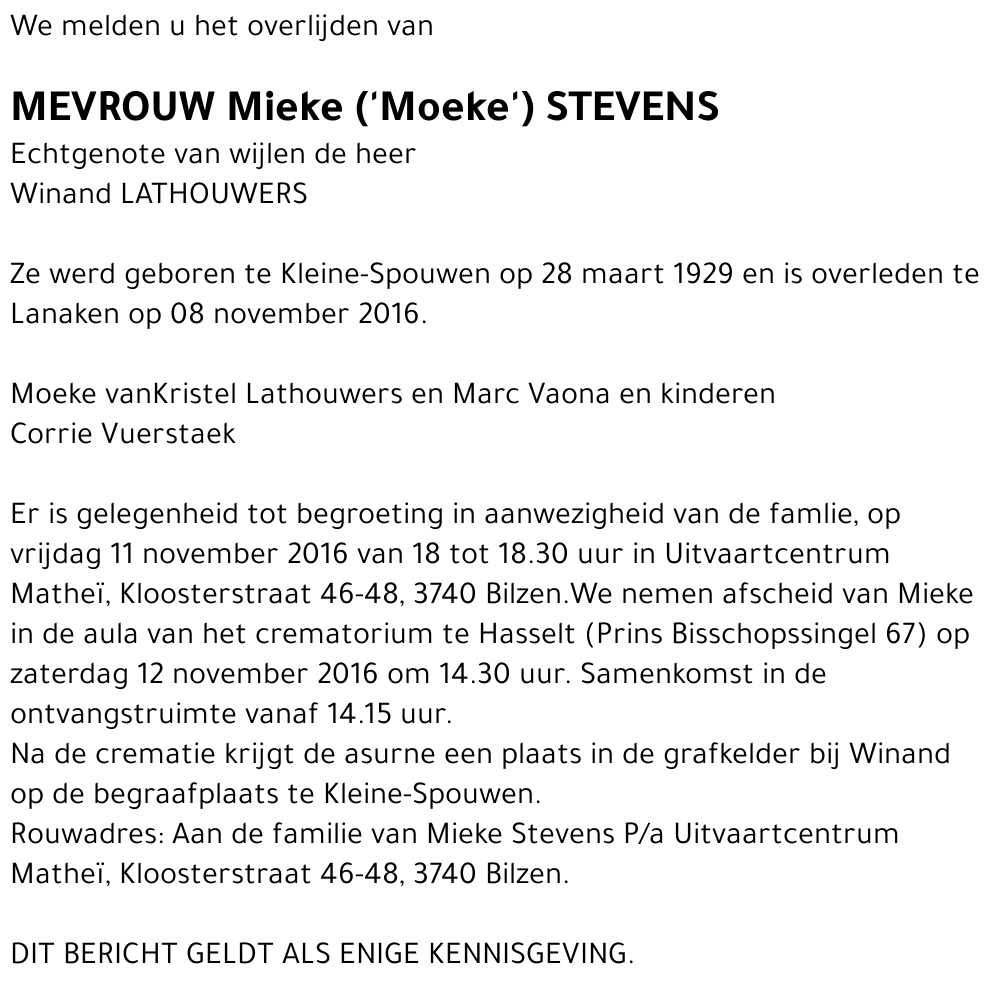 We melden u het overlijden van

MEVROUW Mieke ('Moeke') STEVENS
Echtgenote van wijlen de heer
Winand LATHOUWERS

Ze werd geboren te Kleine-Spouwen op 28 maart 1929 en is overleden te Lanaken op 08 november 2016.

Moeke vanKristel Lathouwers en Marc Vaona en kinderen
Corrie Vuerstaek

Er is gelegenheid tot begroeting in aanwezigheid van de famlie, op vrijdag 11 november 2016 van 18 tot 18.30 uur in Uitvaartcentrum Matheï, Kloosterstraat 46-48, 3740 Bilzen.We nemen afscheid van Mieke in de aula van het crematorium te Hasselt (Prins Bisschopssingel 67) op zaterdag 12 november 2016 om 14.30 uur. Samenkomst in de ontvangstruimte vanaf 14.15 uur.
Na de crematie krijgt de asurne een plaats in de grafkelder bij Winand op de begraafplaats te Kleine-Spouwen.
Rouwadres: Aan de familie van Mieke Stevens P/a Uitvaartcentrum Matheï, Kloosterstraat 46-48, 3740 Bilzen.

DIT BERICHT GELDT ALS ENIGE KENNISGEVING.